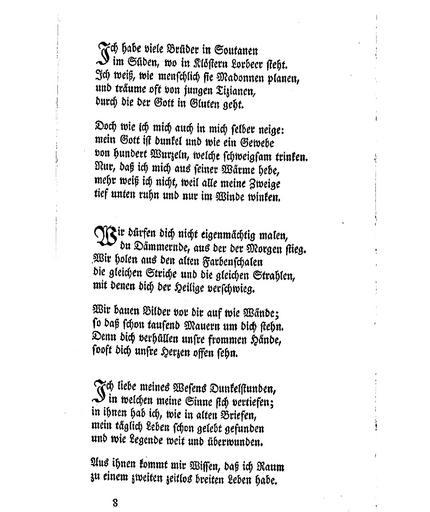 Ich habe viele Brüder in Soutanen
im Süden, wo in Klöstern Lorbeer steht.
Ich weiß, wie menschlich sie Madonnen planen,
und träume oft von jungen Tizianen,
durch die der Gott in Gluten geht.

Doch wie ich mich auch in mich selber neige:
mein Gott ist dunkel und wie ein Gewebe
von hundert Wurzeln, welche schweigsam trinken.
Nur, daß ich mich aus seiner Wärme hebe,
mehr weiß ich nicht, weil alle meine Zweige
tief unten ruhn und nur im Winde winken.

Wir dürfen dich nicht eigenmächtig malen,
du Dämmernde, aus der der Morgen stieg.
Wir holen aus den alten Farbenschalen
die gleichen Striche und die gleichen Strahlen,
mit denen dich der Heilige verschwieg.

Wir bauen Bilder vor dir auf wie Wände;
so daß schon tausend Mauern um dich stehn.
Denn dich verhüllen unsre frommen Hände,
sooft dich unsre Herzen offen sehn.

Ich liebe meines Wesens Dunkelstunden,
in welchen meine Sinne sich vertiefen;
in ihnen hab ich, wie in alten Briefen,
mein täglich Leben schon gelebt gefunden
und wie Legende weit und überwunden.

Aus ihnen kommt mir Wissen, daß ich Raum
zu einem zweiten zeitlos breiten Leben habe.

8